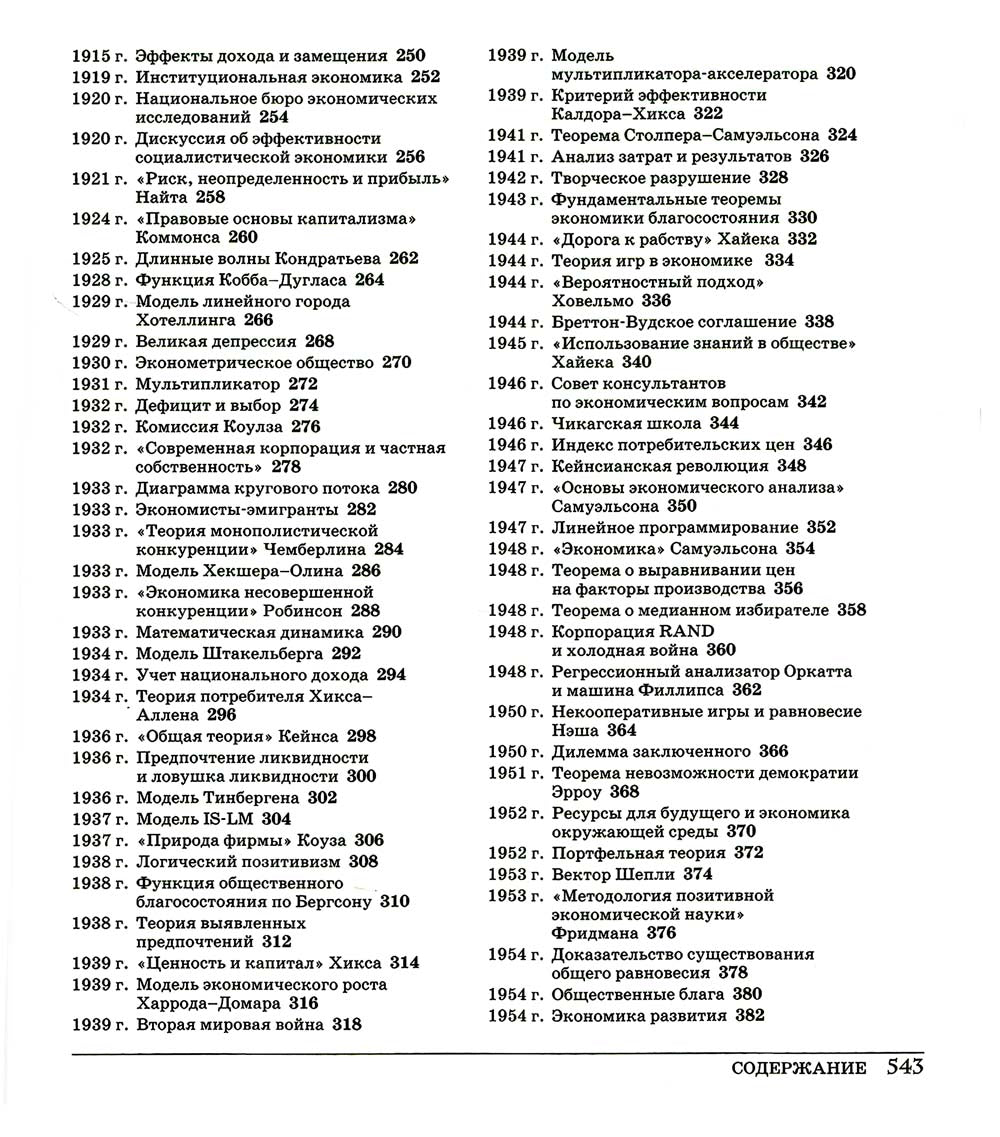 1915 г. Эффекты дохода и замещения 250
1919 г. Институциональная экономика 252
1920 г. Национальное бюро экономических исследований 254
1920 г. Дискуссия об эффективности социалистической экономики 256
1921 г. «Риск, неопределенность и прибыль» Найта 258
1924 г. «Правовые основы капитализма» Коммонса 260
1925 г. Длинные волны Кондратьева 262
1928 г. Функция Кобба–Дугласа 264
1929 г. Модель линейного города Хотеллинга 266
1929 г. Великая депрессия 268
1930 г. Эконометрическое общество 270
1931 г. Мультипликатор 272
1932 г. Дефицит и выбор 274
1932 г. Комиссия Коулза 276
1932 г. «Современная корпорация и частная собственность» 278
1933 г. Диаграмма кругового потока 280
1933 г. Экономисты-эмигранты 282
1933 г. «Теория монополистической конкуренции» Чемберлина 284
1933 г. Модель Хекшера–Олина 286
1933 г. «Экономика несовершенной конкуренции» Робинсон 288
1933 г. Математическая динамика 290
1934 г. Модель Штакельберга 292
1934 г. Учет национального дохода 294
1934 г. Теория потребителя Хикса–Аллена 296
1936 г. «Общая теория» Кейнса 298
1936 г. Предпочтение ликвидности и ловушка ликвидности 300
1936 г. Модель Тинбергена 302
1937 г. Модель IS-LM 304
1937 г. «Природа фирмы» Коуза 306
1938 г. Логический позитивизм 308
1938 г. Функция общественного благосостояния по Бергсону 310
1938 г. Теория выявленных предпочтений 312
1939 г. «Ценность и капитал» Хикса 314
1939 г. Модель экономического роста Харрода–Домара 316
1939 г. Вторая мировая война 318

1939 г. Модель мультипликатора-акселератора 320
1939 г. Критерий эффективности Калдора–Хикса 322
1941 г. Теорема Столпера–Самуэльсона 324
1941 г. Анализ затрат и результатов 326
1942 г. Творческое разрушение 328
1943 г. Фундаментальные теоремы экономики благосостояния 330
1944 г. «Дорога к рабству» Хайека 332
1944 г. Теория игр в экономике 334
1944 г. «Вероятностный подход» Ховельмо 336
1944 г. Бреттон-Вудское соглашение 338
1945 г. «Использование знаний в обществе» Хайека 340
1946 г. Совет консультантов по экономическим вопросам 342
1946 г. Чикагская школа 344
1946 г. Индекс потребительских цен 346
1947 г. Кейнсианская революция 348
1947 г. «Основы экономического анализа» Самуэльсона 350
1947 г. Линейное программирование 352
1948 г. «Экономика» Самуэльсона 354
1948 г. Теорема о выравнивании цен на факторы производства 356
1948 г. Теорема о медианном избирателе 358
1948 г. Корпорация RAND и холодная война 360
1948 г. Регрессионный анализатор Оркатта и машина Филлипса 362
1950 г. Некооперативные игры и равновесие Нэша 364
1950 г. Дилемма заключенного 366
1951 г. Теорема невозможности демократии Эрроу 368
1952 г. Ресурсы для будущего и экономика окружающей среды 370
1952 г. Портфельная теория 372
1953 г. Вектор Шепли 374
1953 г. «Методология позитивной экономической науки» Фридмана 376
1954 г. Доказательство существования общего равновесия 378
1954 г. Общественные блага 380
1954 г. Экономика развития 382

СОДЕРЖАНИЕ 543